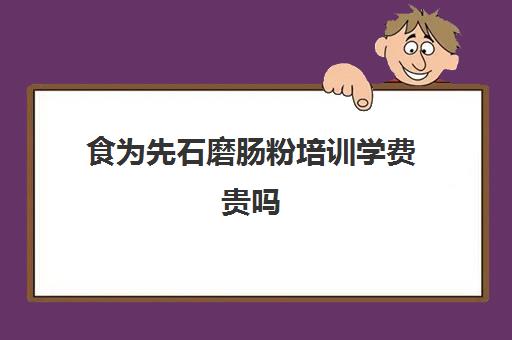 食为先石磨肠粉培训学费贵吗